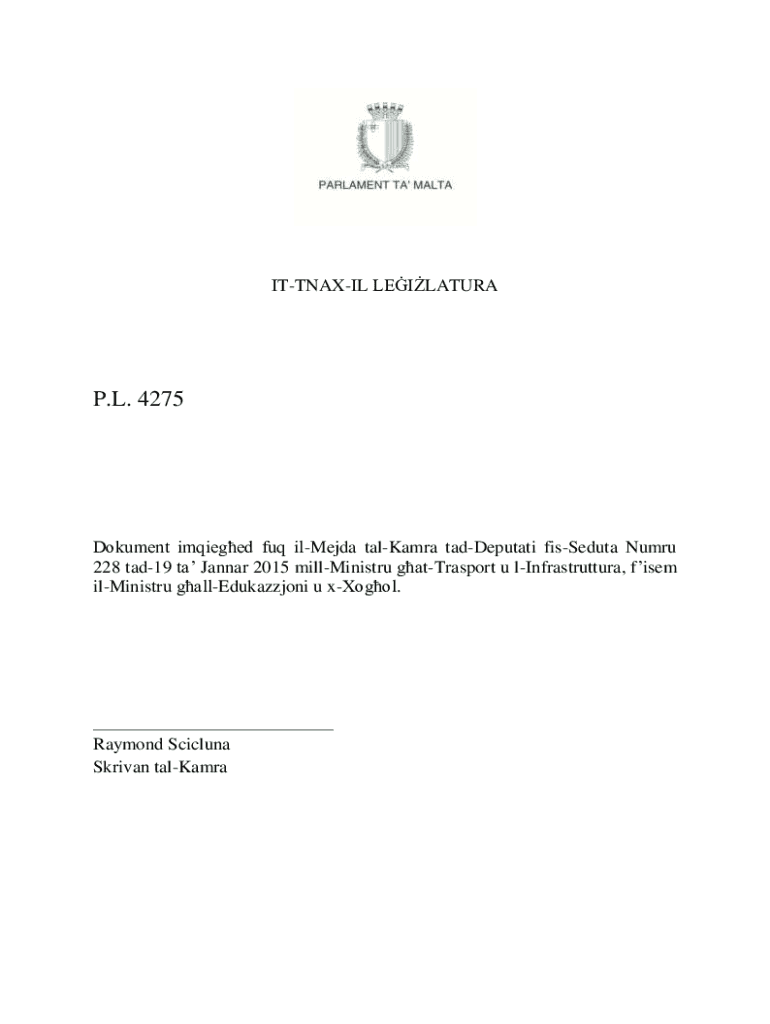 PARLAMENT TA' MALTA

IT-TNAX-IL LEĠIŻLATURA

P.L. 4275

Dokument imqiegħed fuq il-Mejda tal-Kamra tad-Deputati fis-Seduta Numru 228 tad-19 ta' Jannar 2015 mill-Ministru għat-Trasport u l-Infrastruttura, f'isem il-Ministru għall-Edukazzjoni u x-Xogħol.

Raymond Scicluna
Skrivan tal-Kamra